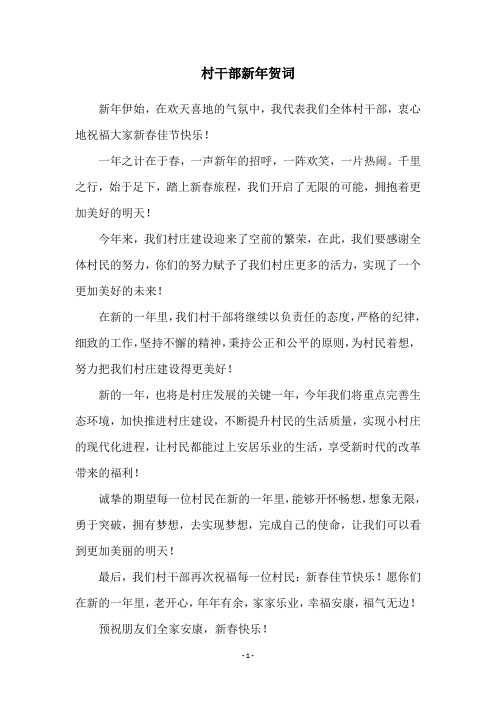 村干部新年贺词

新年伊始，在欢天喜地的气氛中，我代表我们全体村干部，衷心地祝福大家新春佳节快乐！

一年之计在于春，一声新年的招呼，一阵欢笑，一片热闹。千里之行，始于足下，踏上新春旅程，我们开启了无限的可能，拥抱着更加美好的明天！

今年来，我们村庄建设迎来了空前的繁荣，在此，我们要感谢全体村民的努力，你们的努力赋予了我们村庄更多的活力，实现了一个更加美好的未来！

在新的一年里，我们村干部将继续以负责任的态度，严格的纪律，细致的工作，坚持不懈的精神，秉持公正和公平的原则，为村民着想，努力把我们村庄建设得更美好！

新的一年，也将是村庄发展的关键一年，今年我们将重点完善生态环境，加快推进村庄建设，不断提升村民的生活质量，实现小村庄的现代化进程，让村民都能过上安居乐业的生活，享受新时代的改革带来的福利！

诚挚的期望每一位村民在新的一年里，能够开怀畅想，想象无限，勇于突破，拥有梦想，去实现梦想，完成自己的使命，让我们可以看到更加美丽的明天！

最后，我们村干部再次祝福每一位村民：新春佳节快乐！愿你们在新的一年里，老开心，年年有余，家家乐业，幸福安康，福气无边！

预祝朋友们全家安康，新春快乐！

- 1 -